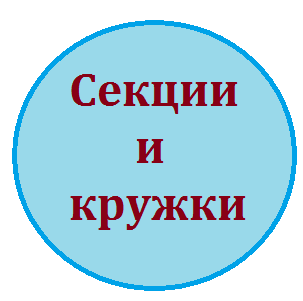 Секции
и
кружки